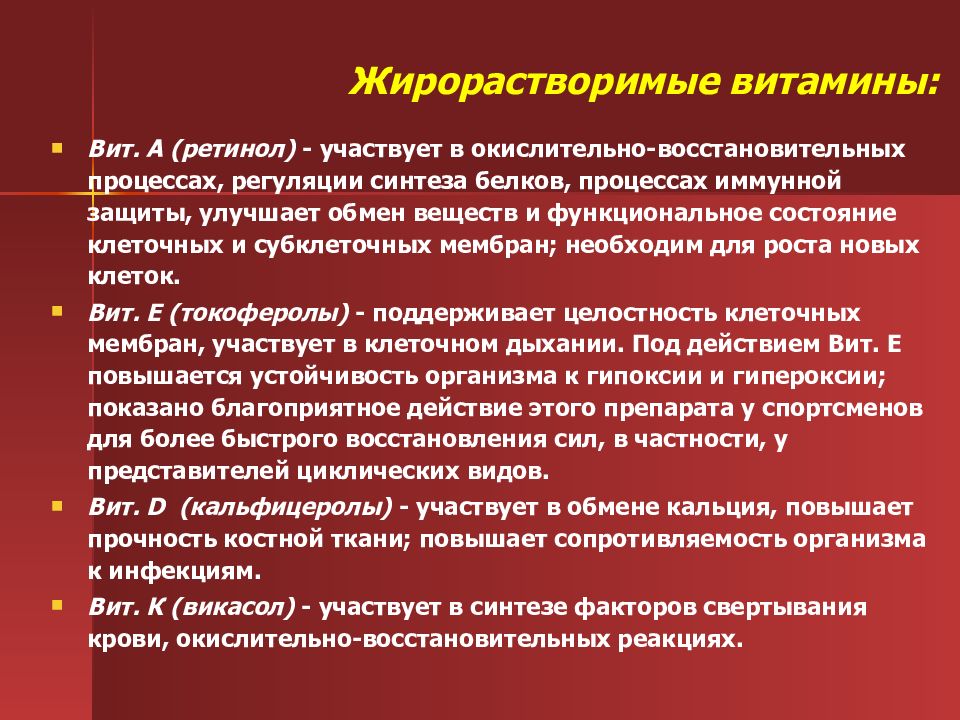 Жирорастворимые витамины:

Вит. А (ретинол) - участвует в окислительно-восстановительных процессах, регуляции синтеза белков, процессах иммунной защиты, улучшает обмен веществ и функциональное состояние клеточных и субклеточных мембран; необходим для роста новых клеток.

Вит. Е (токоферолы) - поддерживает целостность клеточных мембран, участвует в клеточном дыхании. Под действием Вит. Е повышается устойчивость организма к гипоксии и гипероксии; показано благоприятное действие этого препарата у спортсменов для более быстрого восстановления сил, в частности, у представителей циклических видов.

Вит. D (кальфицеролы) - участвует в обмене кальция, повышает прочность костной ткани; повышает сопротивляемость организма к инфекциям.

Вит. К (викасол) - участвует в синтезе факторов свертывания крови, окислительно-восстановительных реакциях.